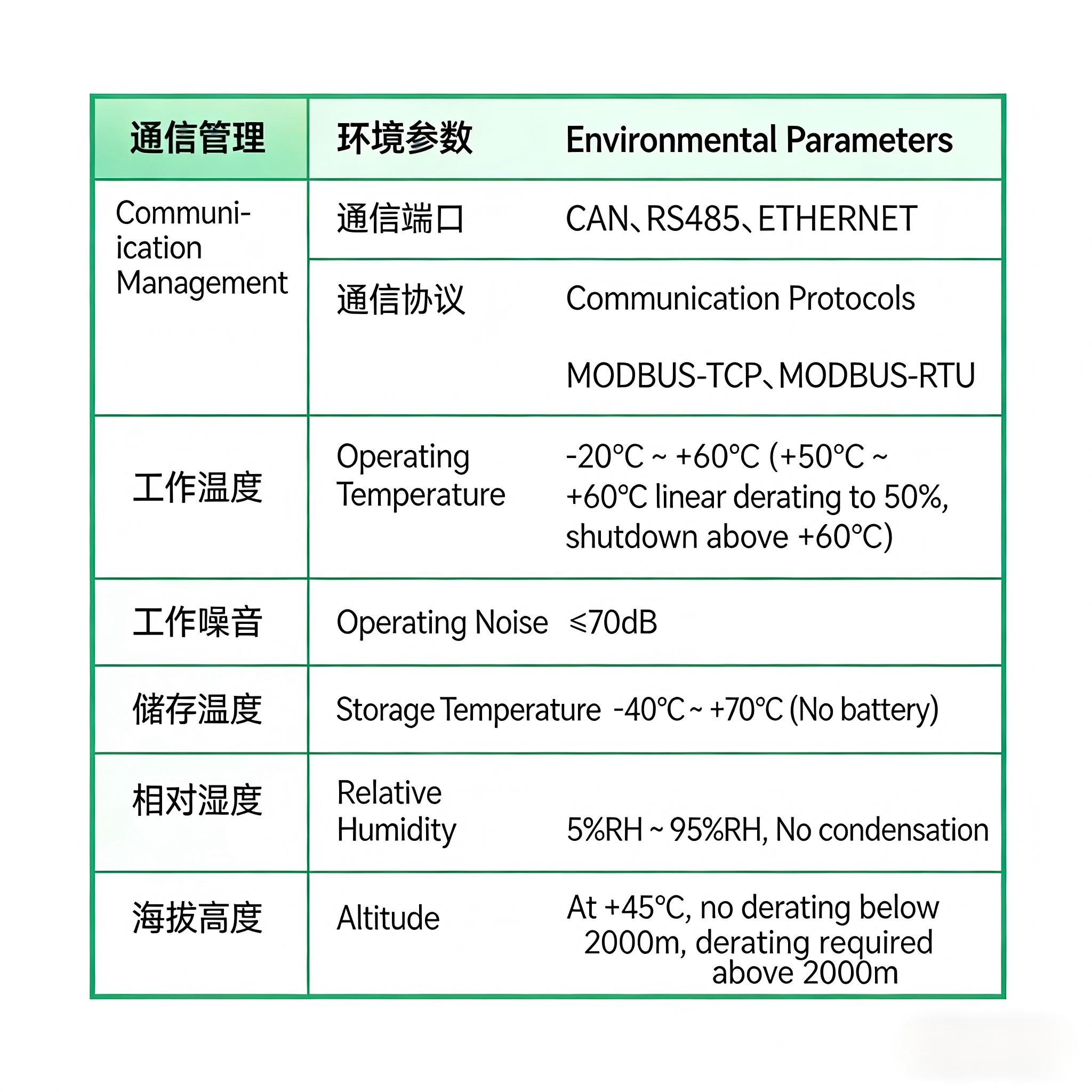 | 通信管理 | 环境参数 | Environmental Parameters |
|---|---|---|
| Communi-ication Management | 通信端口 | CAN、RS485、ETHERNET |
| | 通信协议 | Communication Protocols MODBUS-TCP、MODBUS-RTU |
| 工作温度 | Operating Temperature | -20°C ~ +60°C (+50°C ~ +60°C linear derating to 50%, shutdown above +60°C) |
| 工作噪音 | Operating Noise | ≤70dB |
| 储存温度 | Storage Temperature | -40°C ~ +70°C (No battery) |
| 相对湿度 | Relative Humidity | 5%RH ~ 95%RH, No condensation |
| 海拔高度 | Altitude | At +45°C, no derating below 2000m, derating required above 2000m |